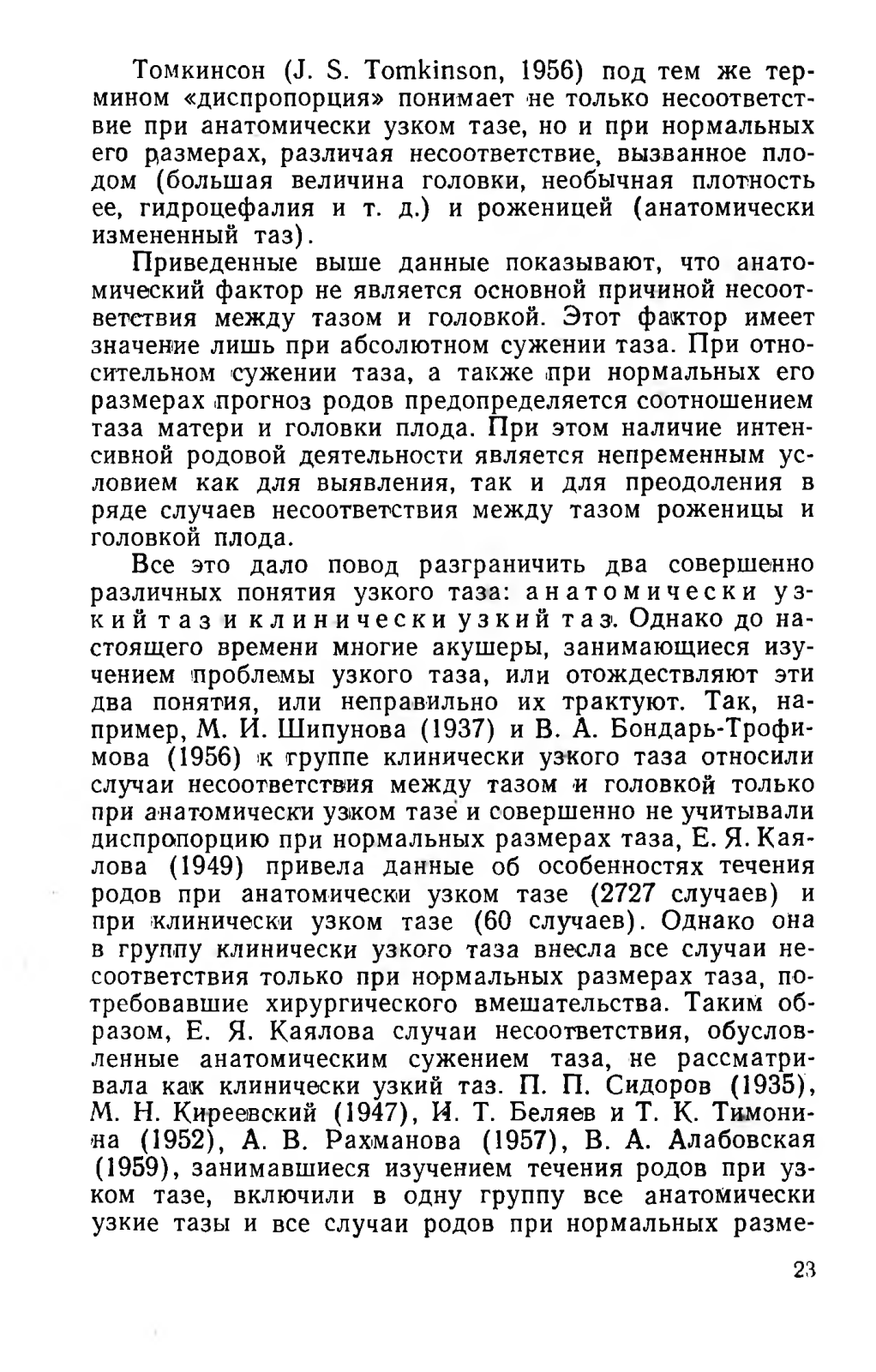 Томкинсон (J. S. Tomkinson, 1956) под тем же термином «диспропорция» понимает не только несоответствие при анатомически узком тазе, но и при нормальных его размерах, различая несоответствие, вызванное плодом (большая величина головки, необычная плотность ее, гидроцефалия и т. д.) и роженицей (анатомически измененный таз).

Приведенные выше данные показывают, что анатомический фактор не является основной причиной несоответствия между тазом и головкой. Этот фактор имеет значение лишь при абсолютном сужении таза. При относительном сужении таза, а также при нормальных его размерах прогноз родов предопределяется соотношением таза матери и головки плода. При этом наличие интенсивной родовой деятельности является непременным условием как для выявления, так и для преодоления в ряде случаев несоответствия между тазом роженицы и головкой плода.

Все это дало повод разграничить два совершенно различных понятия узкого таза: анатомически узкий таз и клинически узкий таз. Однако до настоящего времени многие акушеры, занимающиеся изучением проблемы узкого таза, или отождествляют эти два понятия, или неправильно их трактуют. Так, например, М. И. Шипунова (1937) и В. А. Бондарь-Трофимова (1956) к группе клинически узкого таза относили случаи несоответствия между тазом и головкой только при анатомически узком тазе и совершенно не учитывали диспропорцию при нормальных размерах таза, Е. Я. Каялова (1949) привела данные об особенностях течения родов при анатомически узком тазе (2727 случаев) и при клинически узком тазе (60 случаев). Однако она в группу клинически узкого таза внесла все случаи несоответствия только при нормальных размерах таза, потребовавшие хирургического вмешательства. Таким образом, Е. Я. Каялова случаи несоответствия, обусловленные анатомическим сужением таза, не рассматривала как клинически узкий таз. П. П. Сидоров (1935), М. Н. Киреевский (1947), И. Т. Беляев и Т. К. Тимонина (1952), А. В. Рахманова (1957), В. А. Алабовская (1959), занимавшиеся изучением течения родов при узком тазе, включили в одну группу все анатомически узкие тазы и все случаи родов при нормальных разме-

23